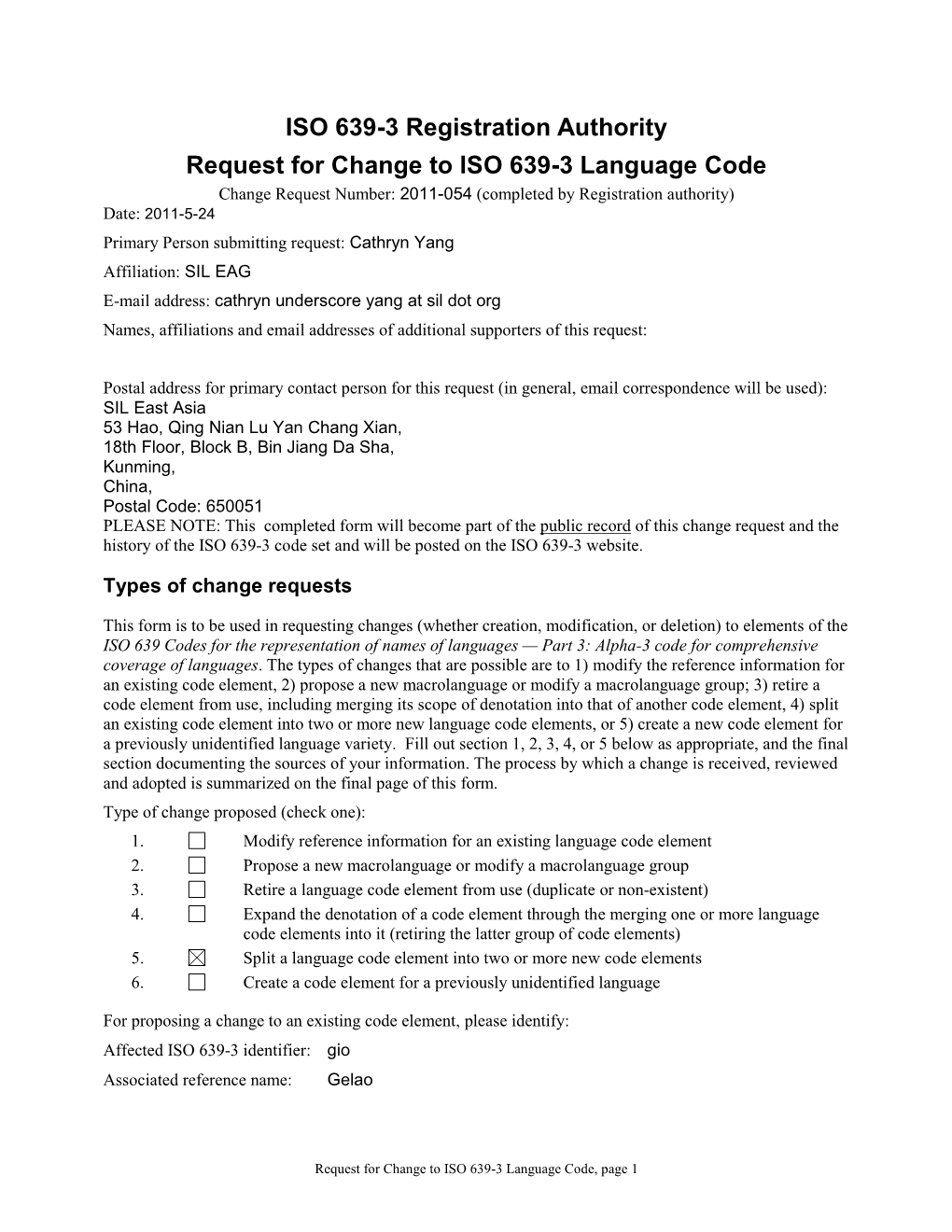 ISO 639-3 Registration Authority

Request for Change to ISO 639-3 Language Code

Change Request Number: 2011-054 (completed by Registration authority)

Date: 2011-5-24

Primary Person submitting request: Cathryn Yang

Affiliation: SIL EAG

E-mail address: cathryn underscore yang at sil dot org

Names, affiliations and email addresses of additional supporters of this request:

Postal address for primary contact person for this request (in general, email correspondence will be used):
SIL East Asia
53 Hao, Qing Nian Lu Yan Chang Xian,
18th Floor, Block B, Bin Jiang Da Sha,
Kunming,
China,
Postal Code: 650051
PLEASE NOTE: This completed form will become part of the public record of this change request and the history of the ISO 639-3 code set and will be posted on the ISO 639-3 website.

Types of change requests

This form is to be used in requesting changes (whether creation, modification, or deletion) to elements of the ISO 639 Codes for the representation of names of languages — Part 3: Alpha-3 code for comprehensive coverage of languages. The types of changes that are possible are to 1) modify the reference information for an existing code element, 2) propose a new macrolanguage or modify a macrolanguage group; 3) retire a code element from use, including merging its scope of denotation into that of another code element, 4) split an existing code element into two or more new language code elements, or 5) create a new code element for a previously unidentified language variety. Fill out section 1, 2, 3, 4, or 5 below as appropriate, and the final section documenting the sources of your information. The process by which a change is received, reviewed and adopted is summarized on the final page of this form.

Type of change proposed (check one):

1. ☐ Modify reference information for an existing language code element
2. ☐ Propose a new macrolanguage or modify a macrolanguage group
3. ☐ Retire a language code element from use (duplicate or non-existent)
4. ☐ Expand the denotation of a code element through the merging one or more language code elements into it (retiring the latter group of code elements)
5. ☒ Split a language code element into two or more new code elements
6. ☐ Create a code element for a previously unidentified language

For proposing a change to an existing code element, please identify:

Affected ISO 639-3 identifier: gio

Associated reference name: Gelao

Request for Change to ISO 639-3 Language Code, page 1